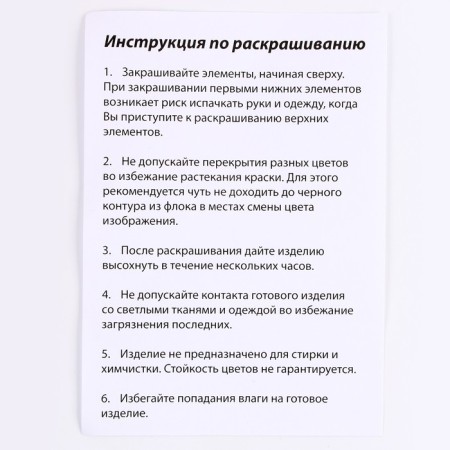 Инструкция по раскрашиванию

1. Закрашивайте элементы, начиная сверху. При закрашивании первыми нижних элементов возникает риск испачкать руки и одежду, когда Вы приступите к раскрашиванию верхних элементов.

2. Не допускайте перекрытия разных цветов во избежание растекания краски. Для этого рекомендуется чуть не доходить до черного контура из флока в местах смены цвета изображения.

3. После раскрашивания дайте изделию высохнуть в течение нескольких часов.

4. Не допускайте контакта готового изделия со светлыми тканями и одеждой во избежание загрязнения последних.

5. Изделие не предназначено для стирки и химчистки. Стойкость цветов не гарантируется.

6. Избегайте попадания влаги на готовое изделие.